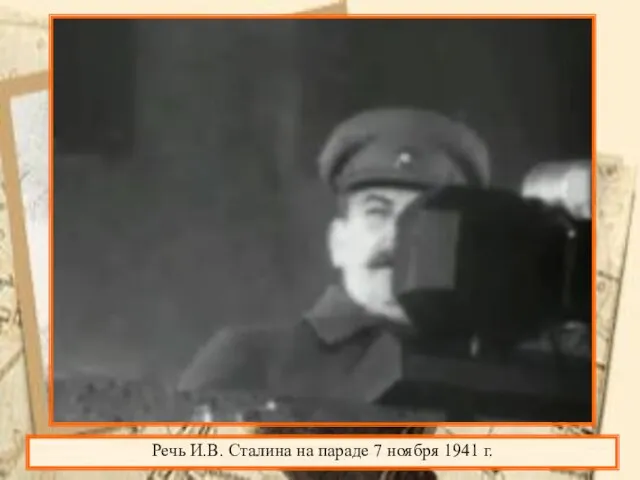 Речь И.В. Сталина на параде 7 ноября 1941 г.